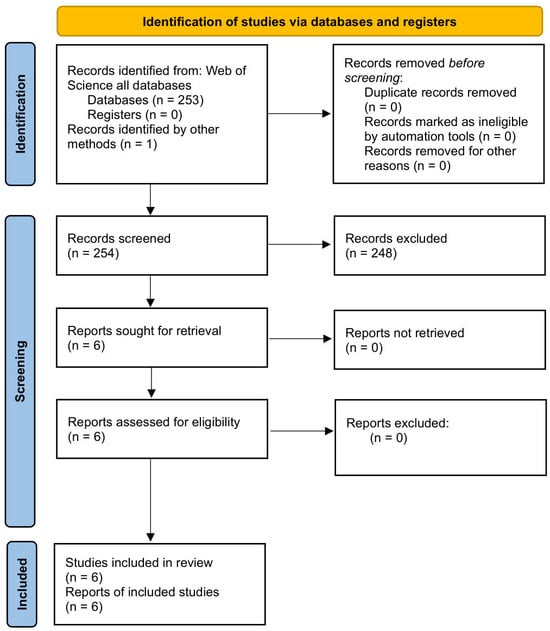 Identification of studies via databases and registers

Identification

Records identified from: Web of Science all databases
Databases (n = 253)
Registers (n = 0)
Records identified by other methods (n = 1)

Records removed before screening:
Duplicate records removed (n = 0)
Records marked as ineligible by automation tools (n = 0)
Records removed for other reasons (n = 0)

Screening

Records screened
(n = 254)

Records excluded
(n = 248)

Reports sought for retrieval
(n = 6)

Reports not retrieved
(n = 0)

Reports assessed for eligibility
(n = 6)

Reports excluded:
(n = 0)

Included

Studies included in review
(n = 6)
Reports of included studies
(n = 6)